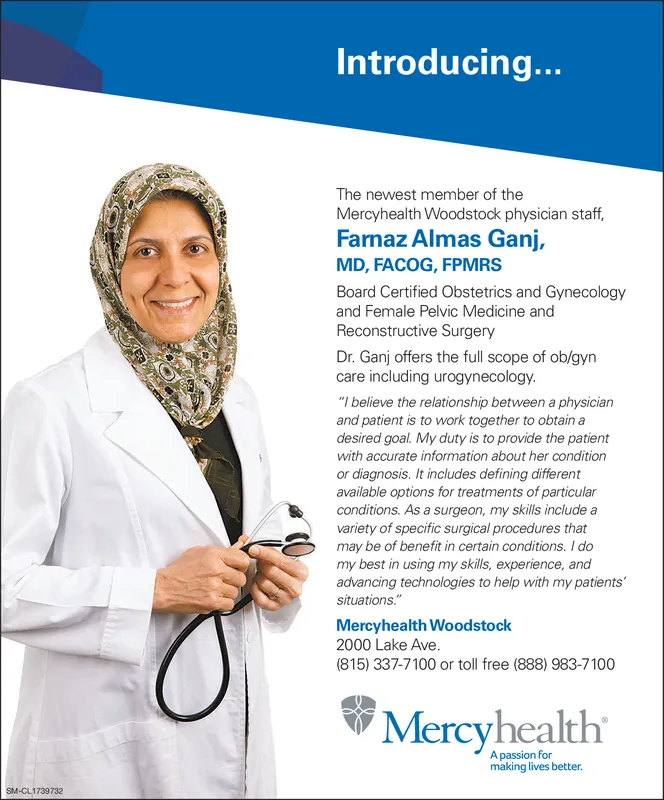 Introducing...

The newest member of the Mercyhealth Woodstock physician staff,

Farnaz Almas Ganj,
MD, FACOG, FPMRS

Board Certified Obstetrics and Gynecology and Female Pelvic Medicine and Reconstructive Surgery

Dr. Ganj offers the full scope of ob/gyn care including urogynecology.

"I believe the relationship between a physician and patient is to work together to obtain a desired goal. My duty is to provide the patient with accurate information about her condition or diagnosis. It includes defining different available options for treatments of particular conditions. As a surgeon, my skills include a variety of specific surgical procedures that may be of benefit in certain conditions. I do my best in using my skills, experience, and advancing technologies to help with my patients' situations."

Mercyhealth Woodstock
2000 Lake Ave.
(815) 337-7100 or toll free (888) 983-7100

Mercyhealth®
A passion for making lives better.

SM-CL1739732